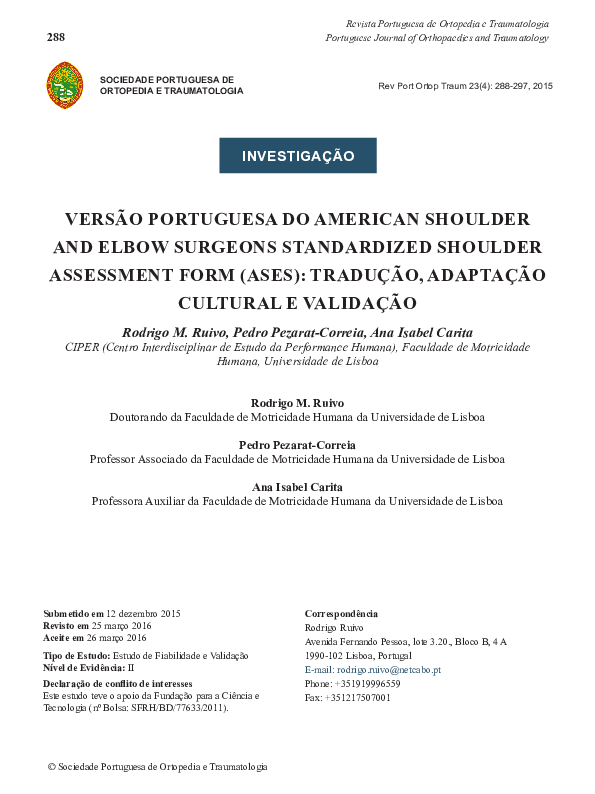 288

Revista Portuguesa de Ortopedia e Traumatologia
Portuguese Journal of Orthopaedics and Traumatology

SOCIEDADE PORTUGUESA DE ORTOPEDIA E TRAUMATOLOGIA

Rev Port Ortop Traum 23(4): 288-297, 2015

INVESTIGAÇÃO

VERSÃO PORTUGUESA DO AMERICAN SHOULDER AND ELBOW SURGEONS STANDARDIZED SHOULDER ASSESSMENT FORM (ASES): TRADUÇÃO, ADAPTAÇÃO CULTURAL E VALIDAÇÃO

Rodrigo M. Ruivo, Pedro Pezarat-Correia, Ana Isabel Carita
CIPER (Centro Interdisciplinar de Estudo da Performance Humana), Faculdade de Motricidade Humana, Universidade de Lisboa

Rodrigo M. Ruivo
Doutorando da Faculdade de Motricidade Humana da Universidade de Lisboa

Pedro Pezarat-Correia
Professor Associado da Faculdade de Motricidade Humana da Universidade de Lisboa

Ana Isabel Carita
Professora Auxiliar da Faculdade de Motricidade Humana da Universidade de Lisboa

Submetido em 12 dezembro 2015
Revisto em 25 março 2016
Aceite em 26 março 2016

Tipo de Estudo: Estudo de Fiabilidade e Validação
Nível de Evidência: II

Declaração de conflito de interesses
Este estudo teve o apoio da Fundação para a Ciência e Tecnologia (nº Bolsa: SFRH/BD/77633/2011).

Correspondência
Rodrigo Ruivo
Avenida Fernando Pessoa, lote 3.20., Bloco B, 4 A
1990-102 Lisboa, Portugal
E-mail: rodrigo.ruivo@netcabo.pt
Phone: +351919996559
Fax: +351217507001

© Sociedade Portuguesa de Ortopedia e Traumatologia